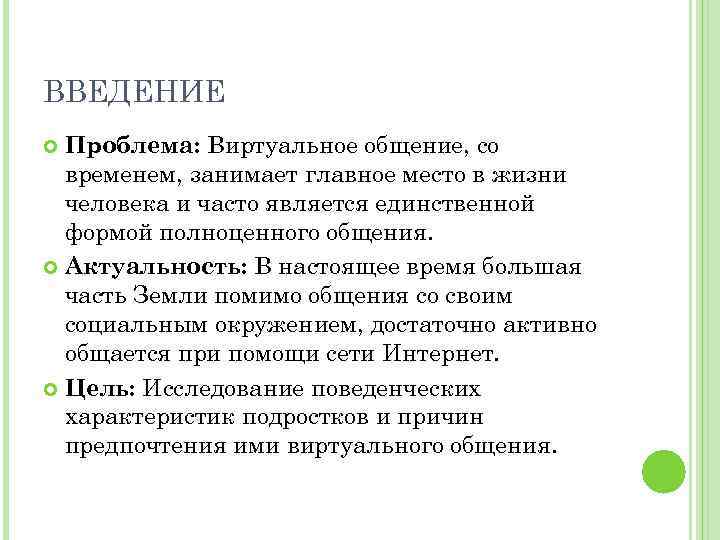 ВВЕДЕНИЕ

Проблема: Виртуальное общение, со временем, занимает главное место в жизни человека и часто является единственной формой полноценного общения.

Актуальность: В настоящее время большая часть Земли помимо общения со своим социальным окружением, достаточно активно общается при помощи сети Интернет.

Цель: Исследование поведенческих характеристик подростков и причин предпочтения ими виртуального общения.